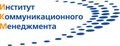 Институт
Коммуникационного
Менеджмента